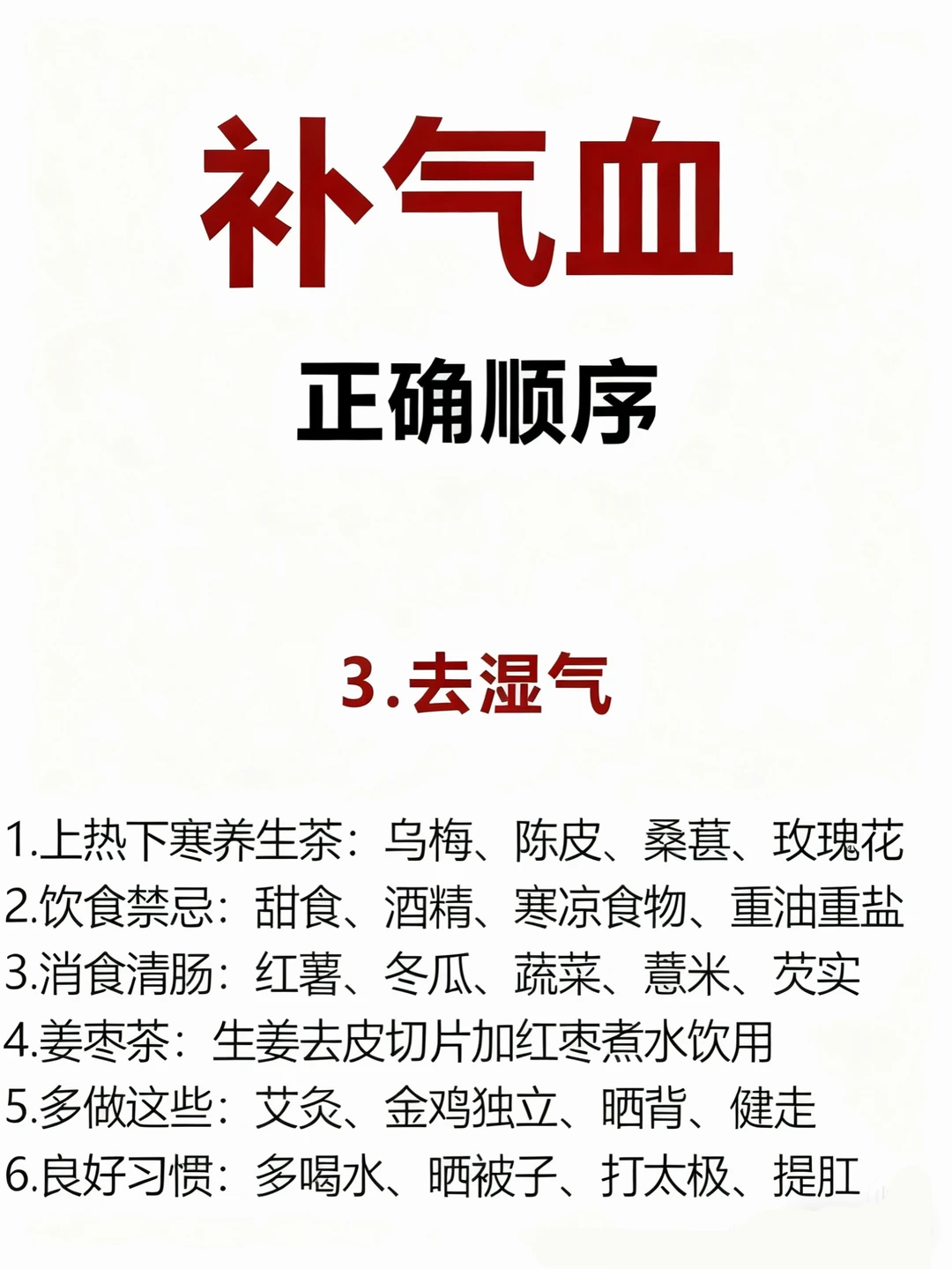 补气血

正确顺序

3.去湿气

1.上热下寒养生茶：乌梅、陈皮、桑葚、玫瑰花
2.饮食禁忌：甜食、酒精、寒凉食物、重油重盐
3.消食清肠：红薯、冬瓜、蔬菜、薏米、芡实
4.姜枣茶：生姜去皮切片加红枣煮水饮用
5.多做这些：艾灸、金鸡独立、晒背、健走
6.良好习惯：多喝水、晒被子、打太极、提肛